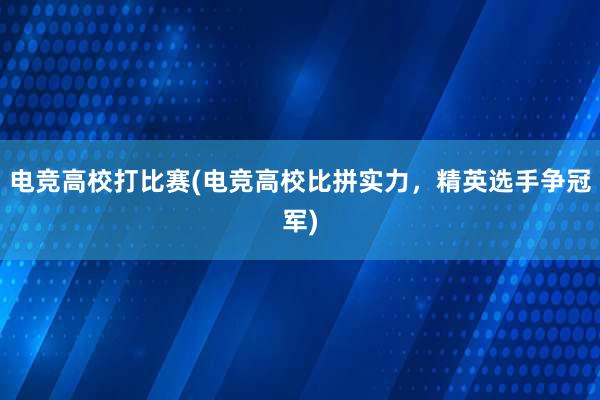 电竞高校打比赛(电竞高校比拼实力，精英选手争冠军)